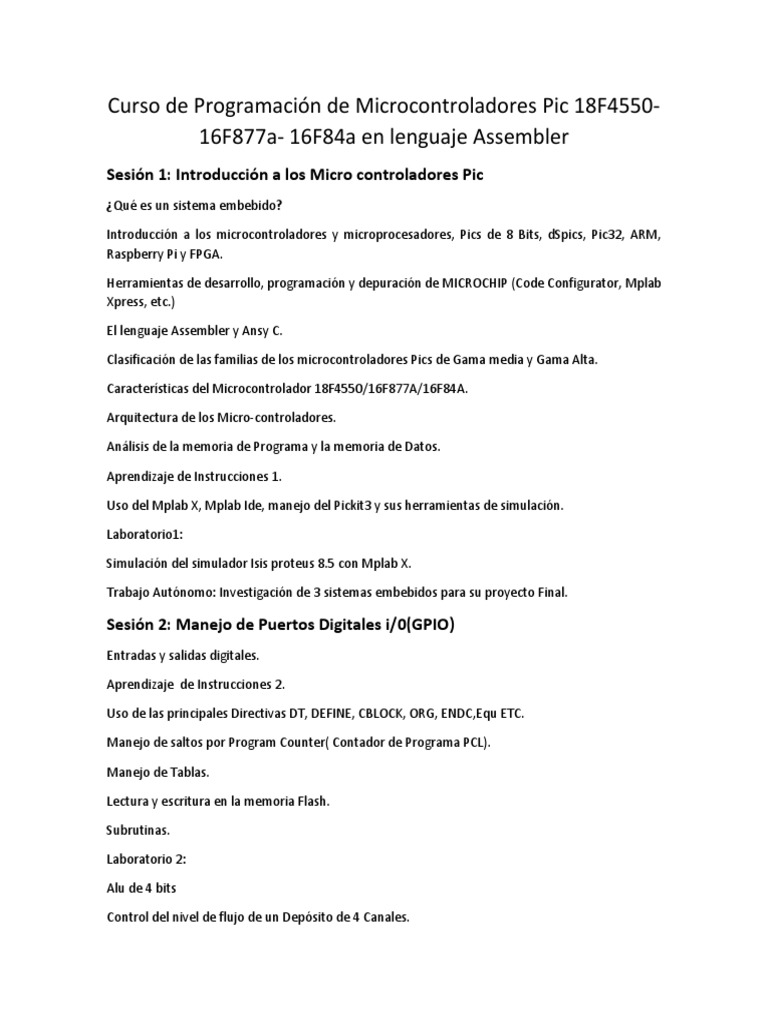 Curso de Programación de Microcontroladores Pic 18F4550-16F877a- 16F84a en lenguaje Assembler

Sesión 1: Introducción a los Micro controladores Pic

¿Qué es un sistema embebido?

Introducción a los microcontroladores y microprocesadores, Pics de 8 Bits, dSpics, Pic32, ARM, Raspberry Pi y FPGA.

Herramientas de desarrollo, programación y depuración de MICROCHIP (Code Configurator, Mplab Xpress, etc.)

El lenguaje Assembler y Ansy C.

Clasificación de las familias de los microcontroladores Pics de Gama media y Gama Alta.

Características del Microcontrolador 18F4550/16F877A/16F84A.

Arquitectura de los Micro-controladores.

Análisis de la memoria de Programa y la memoria de Datos.

Aprendizaje de Instrucciones 1.

Uso del Mplab X, Mplab Ide, manejo del Pickit3 y sus herramientas de simulación.

Laboratorio1:

Simulación del simulador Isis proteus 8.5 con Mplab X.

Trabajo Autónomo: Investigación de 3 sistemas embebidos para su proyecto Final.

Sesión 2: Manejo de Puertos Digitales i/0(GPIO)

Entradas y salidas digitales.

Aprendizaje de Instrucciones 2.

Uso de las principales Directivas DT, DEFINE, CBLOCK, ORG, ENDC,Equ ETC.

Manejo de saltos por Program Counter( Contador de Programa PCL).

Manejo de Tablas.

Lectura y escritura en la memoria Flash.

Subrutinas.

Laboratorio 2:

Alu de 4 bits

Control del nivel de flujo de un Depósito de 4 Canales.